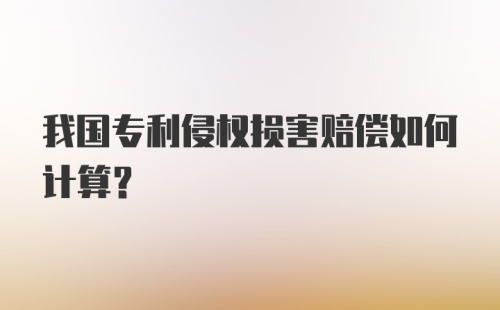 我国专利侵权损害赔偿如何计算?